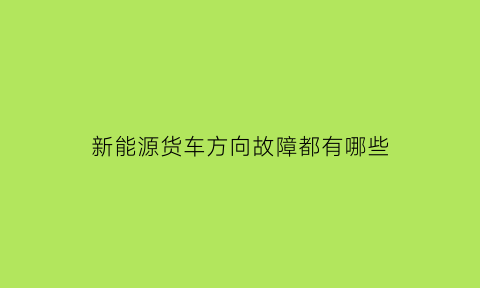 新能源货车方向故障都有哪些